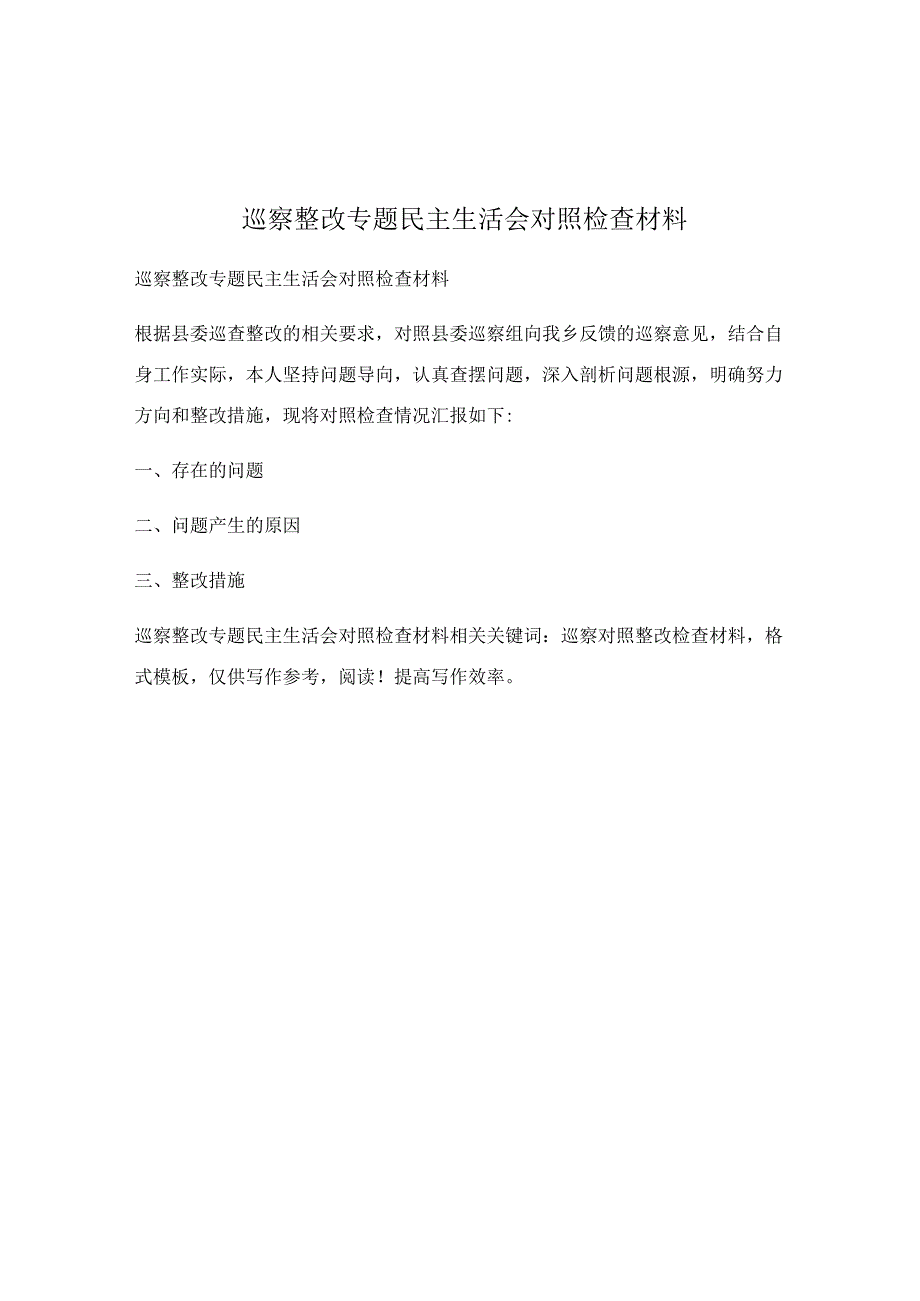 巡察整改专题民主生活会对照检查材料

巡察整改专题民主生活会对照检查材料

根据县委巡查整改的相关要求，对照县委巡察组向我乡反馈的巡察意见，结合自身工作实际，本人坚持问题导向，认真查摆问题，深入剖析问题根源，明确努力方向和整改措施，现将对照检查情况汇报如下:

一、存在的问题

二、问题产生的原因

三、整改措施

巡察整改专题民主生活会对照检查材料相关关键词：巡察对照整改检查材料，格式模板，仅供写作参考，阅读！提高写作效率。